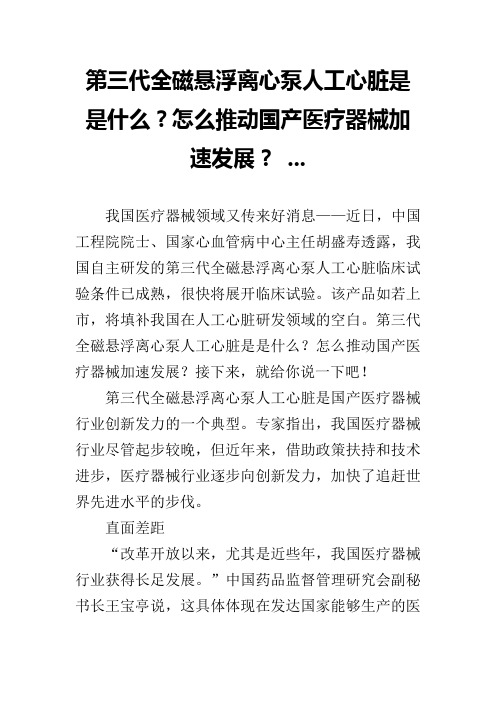 第三代全磁悬浮离心泵人工心脏是是什么？怎么推动国产医疗器械加速发展？ ...

我国医疗器械领域又传来好消息——近日，中国工程院院士、国家心血管病中心主任胡盛寿透露，我国自主研发的第三代全磁悬浮离心泵人工心脏临床试验条件已成熟，很快将展开临床试验。该产品如若上市，将填补我国在人工心脏研发领域的空白。第三代全磁悬浮离心泵人工心脏是是什么？怎么推动国产医疗器械加速发展？接下来，就给你说一下吧！

第三代全磁悬浮离心泵人工心脏是国产医疗器械行业创新发力的一个典型。专家指出，我国医疗器械行业尽管起步较晚，但近年来，借助政策扶持和技术进步，医疗器械行业逐步向创新发力，加快了追赶世界先进水平的步伐。

直面差距

“改革开放以来，尤其是近些年，我国医疗器械行业获得长足发展。”中国药品监督管理研究会副秘书长王宝亭说，这具体体现在发达国家能够生产的医